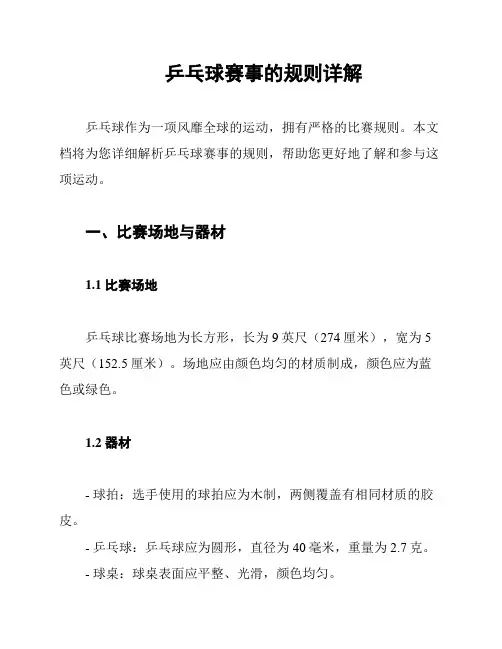 乒乓球赛事的规则详解

乒乓球作为一项风靡全球的运动，拥有严格的比赛规则。本文档将为您详细解析乒乓球赛事的规则，帮助您更好地了解和参与这项运动。

一、比赛场地与器材

1.1 比赛场地

乒乓球比赛场地为长方形，长为 9 英尺（274 厘米），宽为 5 英尺（152.5 厘米）。场地应由颜色均匀的材质制成，颜色应为蓝色或绿色。

1.2 器材

- 球拍：选手使用的球拍应为木制，两侧覆盖有相同材质的胶皮。
- 乒乓球：乒乓球应为圆形，直径为 40 毫米，重量为 2.7 克。
- 球桌：球桌表面应平整、光滑，颜色均匀。